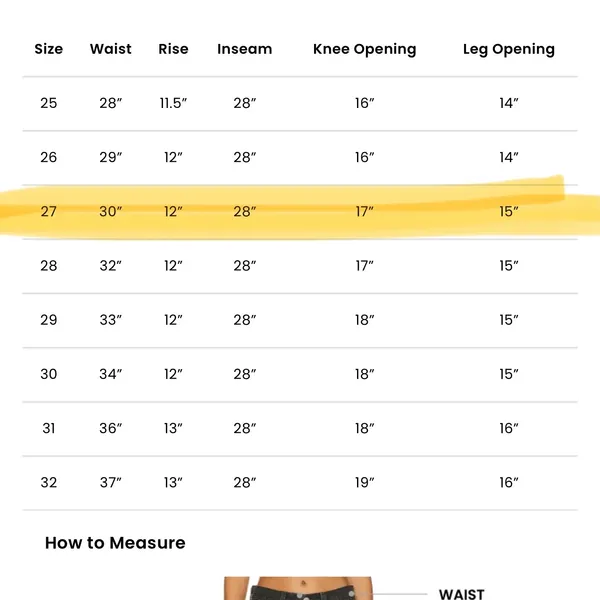 | Size | Waist | Rise | Inseam | Knee Opening | Leg Opening |
|---|---|---|---|---|---|
| 25 | 28″ | 11.5″ | 28″ | 16″ | 14″ |
| 26 | 29″ | 12″ | 28″ | 16″ | 14″ |
| 27 | 30″ | 12″ | 28″ | 17″ | 15″ |
| 28 | 32″ | 12″ | 28″ | 17″ | 15″ |
| 29 | 33″ | 12″ | 28″ | 18″ | 15″ |
| 30 | 34″ | 12″ | 28″ | 18″ | 15″ |
| 31 | 36″ | 13″ | 28″ | 18″ | 16″ |
| 32 | 37″ | 13″ | 28″ | 19″ | 16″ |

How to Measure

WAIST